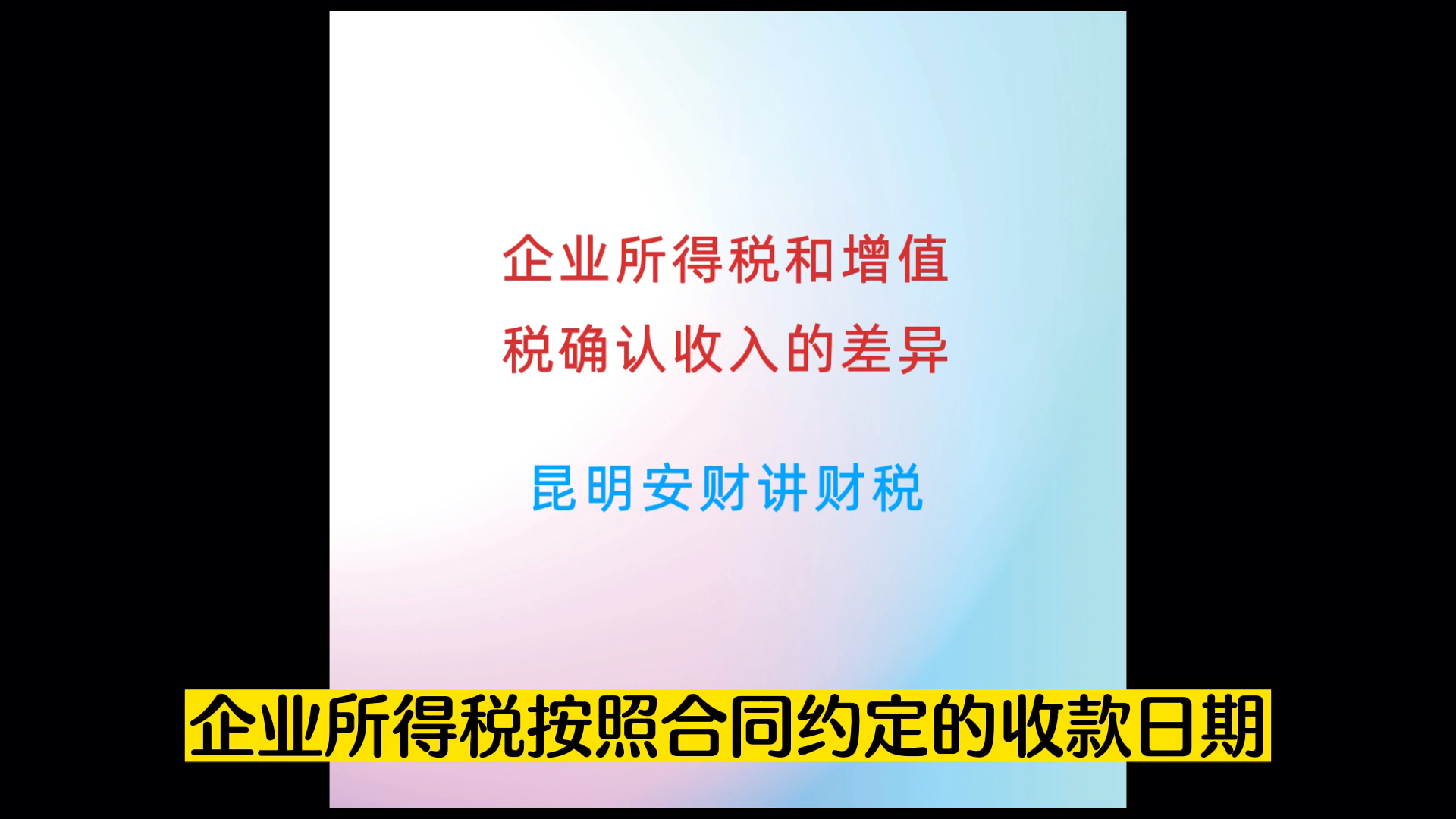 企业所得税和增值税确认收入的差异

昆明安财讲财税

企业所得税按照合同约定的收款日期